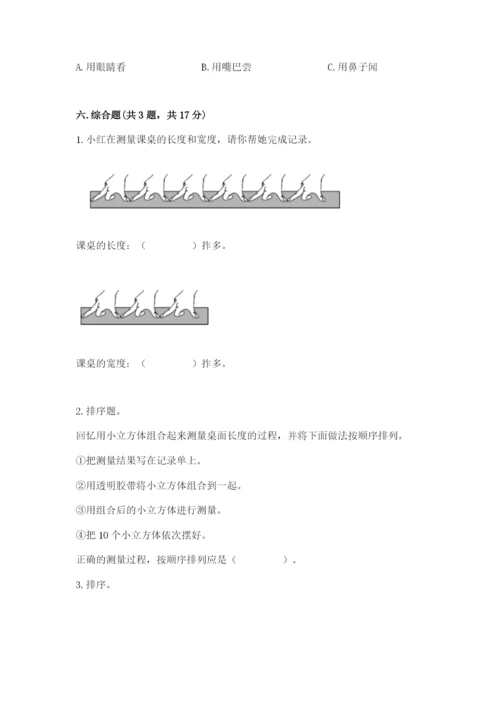 A. 用眼睛看　　　　　　B. 用嘴巴尝　　　　　　C. 用鼻子闻

六. 综合题(共 3 题，共 17 分)

1. 小红在测量课桌的长度和宽度，请你帮她完成记录。

课桌的长度：（　　　　）拃多。

课桌的宽度：（　　　　）拃多。

2. 排序题。

回忆用小立方体组合起来测量桌面长度的过程，并将下面做法按顺序排列。

①把测量结果写在记录单上。

②用透明胶带将小立方体组合到一起。

③用组合后的小立方体进行测量。

④把 10 个小立方体依次摆好。

正确的测量过程，按顺序排列应是（　　　　）。

3. 排序。